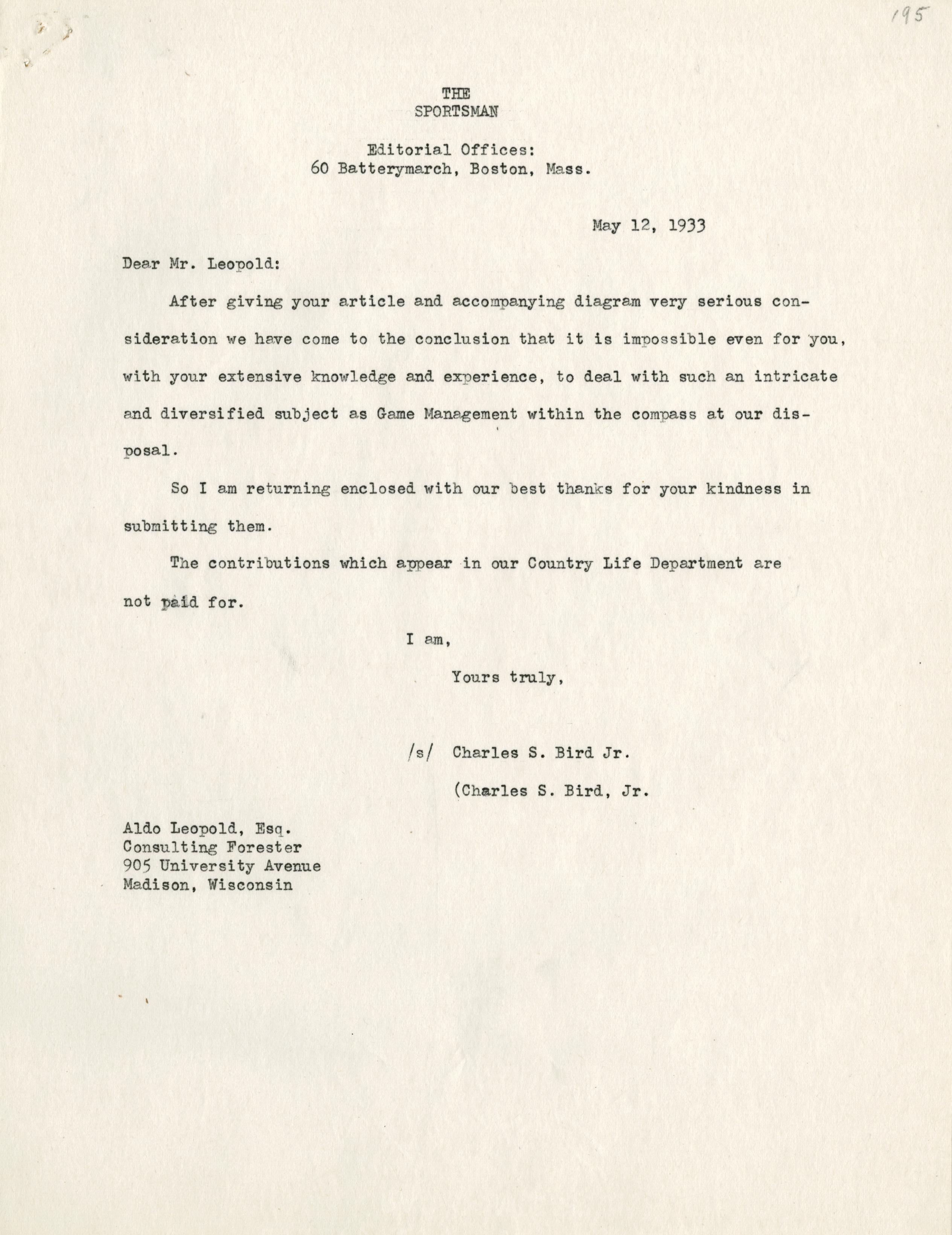 195

THE
SPORTSMAN

Editorial Offices:
60 Batterymarch, Boston, Mass.

May 12, 1933

Dear Mr. Leopold:

After giving your article and accompanying diagram very serious consideration we have come to the conclusion that it is impossible even for you, with your extensive knowledge and experience, to deal with such an intricate and diversified subject as Game Management within the compass at our disposal.

So I am returning enclosed with our best thanks for your kindness in submitting them.

The contributions which appear in our Country Life Department are not paid for.

I am,

Yours truly,

/s/ Charles S. Bird Jr.

(Charles S. Bird, Jr.

Aldo Leopold, Esq.
Consulting Forester
905 University Avenue
Madison, Wisconsin